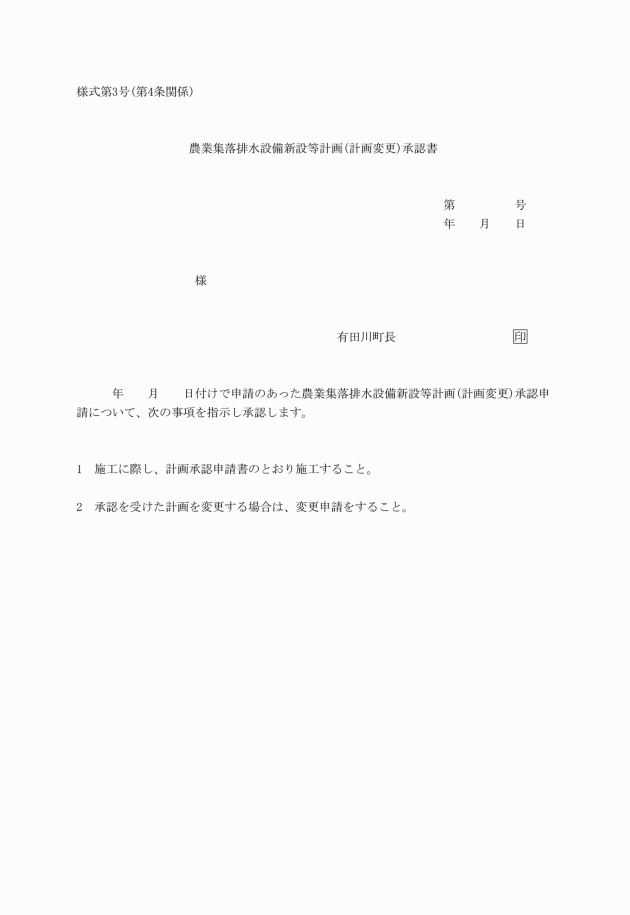 様式第3号(第4条関係)

農業集落排水設備新設等計画(計画変更)承認書

第　　　号
年　月　日

様

有田川町長　　　　印

年　月　日付けで申請のあった農業集落排水設備新設等計画(計画変更)承認申請について、次の事項を指示し承認します。

1　施工に際し、計画承認申請書のとおり施工すること。

2　承認を受けた計画を変更する場合は、変更申請をすること。